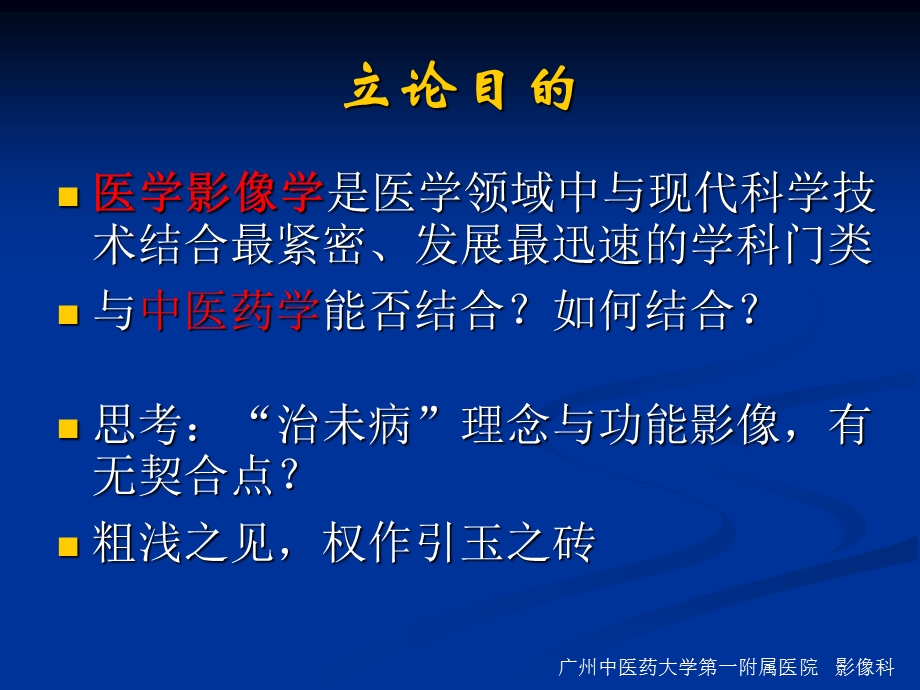 立论目的

医学影像学是医学领域中与现代科学技术结合最紧密、发展最迅速的学科门类

与中医药学能否结合？如何结合？

思考：“治未病”理念与功能影像，有无契合点？

粗浅之见，权作引玉之砖

广州中医药大学第一附属医院　影像科